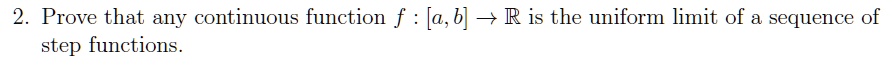 2. Prove that any continuous function $f : [a, b] \to \mathbb{R}$ is the uniform limit of a sequence of step functions.